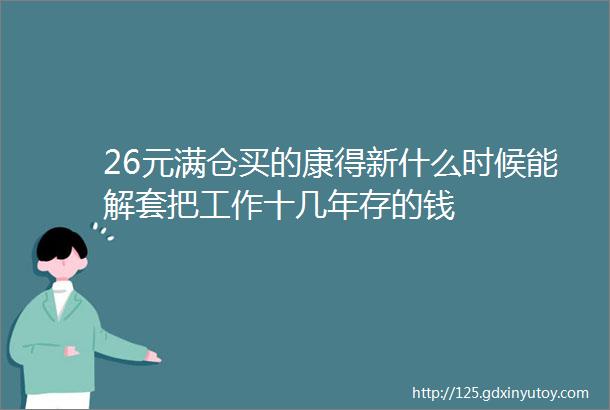 26元满仓买的康得新什么时候能解套把工作十几年存的钱

http://125.gdxinyutoy.com